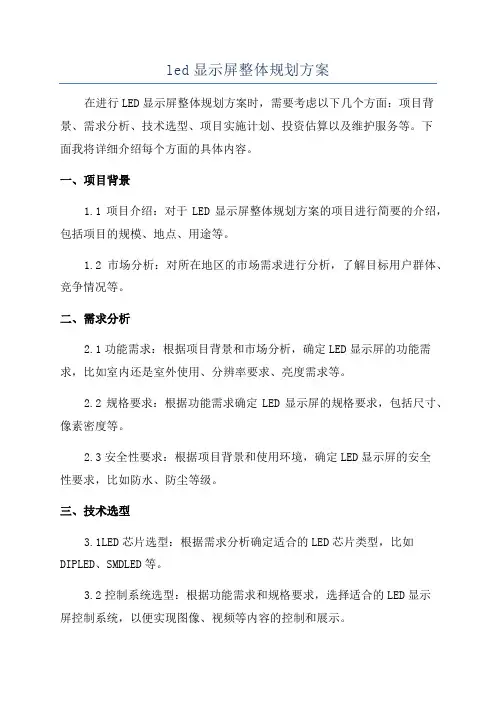 led 显示屏整体规划方案

在进行 LED 显示屏整体规划方案时，需要考虑以下几个方面：项目背景、需求分析、技术选型、项目实施计划、投资估算以及维护服务等。下面我将详细介绍每个方面的具体内容。

一、项目背景

1.1 项目介绍：对于 LED 显示屏整体规划方案的项目进行简要的介绍，包括项目的规模、地点、用途等。

1.2 市场分析：对所在地区的市场需求进行分析，了解目标用户群体、竞争情况等。

二、需求分析

2.1 功能需求：根据项目背景和市场分析，确定 LED 显示屏的功能需求，比如室内还是室外使用、分辨率要求、亮度需求等。

2.2 规格要求：根据功能需求确定 LED 显示屏的规格要求，包括尺寸、像素密度等。

2.3 安全性要求：根据项目背景和使用环境，确定 LED 显示屏的安全性要求，比如防水、防尘等级。

三、技术选型

3.1LED 芯片选型：根据需求分析确定适合的 LED 芯片类型，比如 DIPLED、SMDLED 等。

3.2 控制系统选型：根据功能需求和规格要求，选择适合的 LED 显示屏控制系统，以便实现图像、视频等内容的控制和展示。